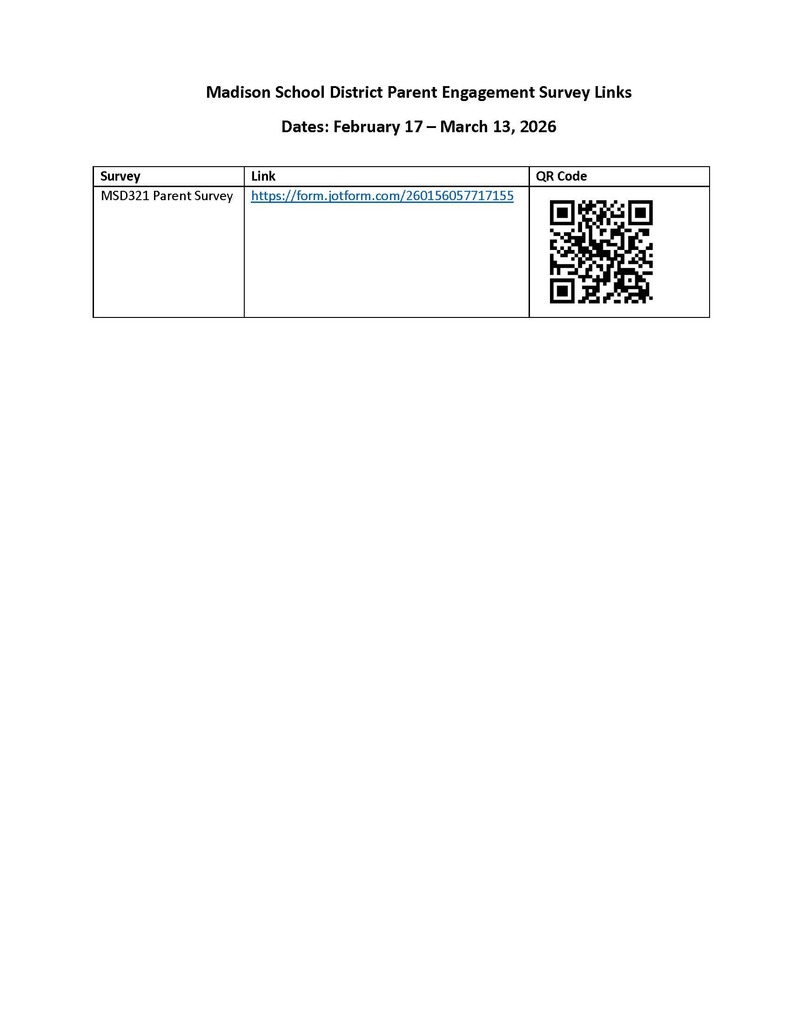 Madison School District Parent Engagement Survey Links

Dates: February 17 – March 13, 2026

| Survey | Link | QR Code |
|---|---|---|
| MSD321 Parent Survey | https://form.jotform.com/260156057717155 | |